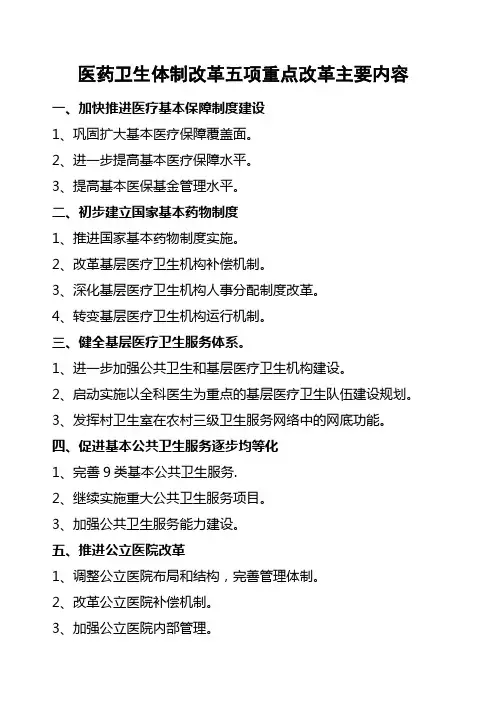 医药卫生体制改革五项重点改革主要内容

一、加快推进医疗基本保障制度建设

1、巩固扩大基本医疗保障覆盖面。

2、进一步提高基本医疗保障水平。

3、提高基本医保基金管理水平。

二、初步建立国家基本药物制度

1、推进国家基本药物制度实施。

2、改革基层医疗卫生机构补偿机制。

3、深化基层医疗卫生机构人事分配制度改革。

4、转变基层医疗卫生机构运行机制。

三、健全基层医疗卫生服务体系。

1、进一步加强公共卫生和基层医疗卫生机构建设。

2、启动实施以全科医生为重点的基层医疗卫生队伍建设规划。

3、发挥村卫生室在农村三级卫生服务网络中的网底功能。

四、促进基本公共卫生服务逐步均等化

1、完善 9 类基本公共卫生服务.

2、继续实施重大公共卫生服务项目。

3、加强公共卫生服务能力建设。

五、推进公立医院改革

1、调整公立医院布局和结构，完善管理体制。

2、改革公立医院补偿机制。

3、加强公立医院内部管理。